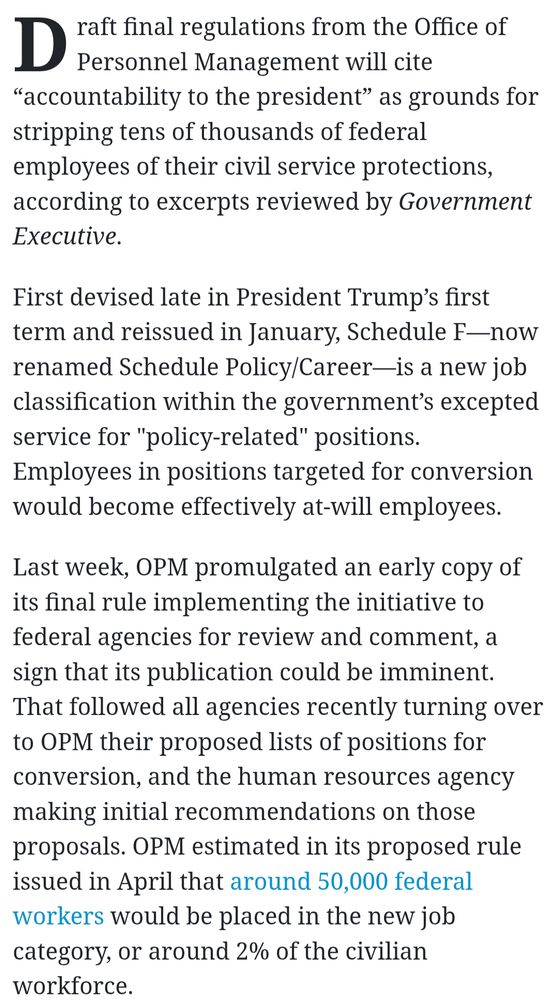 Draft final regulations from the Office of Personnel Management will cite “accountability to the president” as grounds for stripping tens of thousands of federal employees of their civil service protections, according to excerpts reviewed by Government Executive.

First devised late in President Trump’s first term and reissued in January, Schedule F—now renamed Schedule Policy/Career—is a new job classification within the government’s excepted service for "policy-related" positions. Employees in positions targeted for conversion would become effectively at-will employees.

Last week, OPM promulgated an early copy of its final rule implementing the initiative to federal agencies for review and comment, a sign that its publication could be imminent. That followed all agencies recently turning over to OPM their proposed lists of positions for conversion, and the human resources agency making initial recommendations on those proposals. OPM estimated in its proposed rule issued in April that around 50,000 federal workers would be placed in the new job category, or around 2% of the civilian workforce.